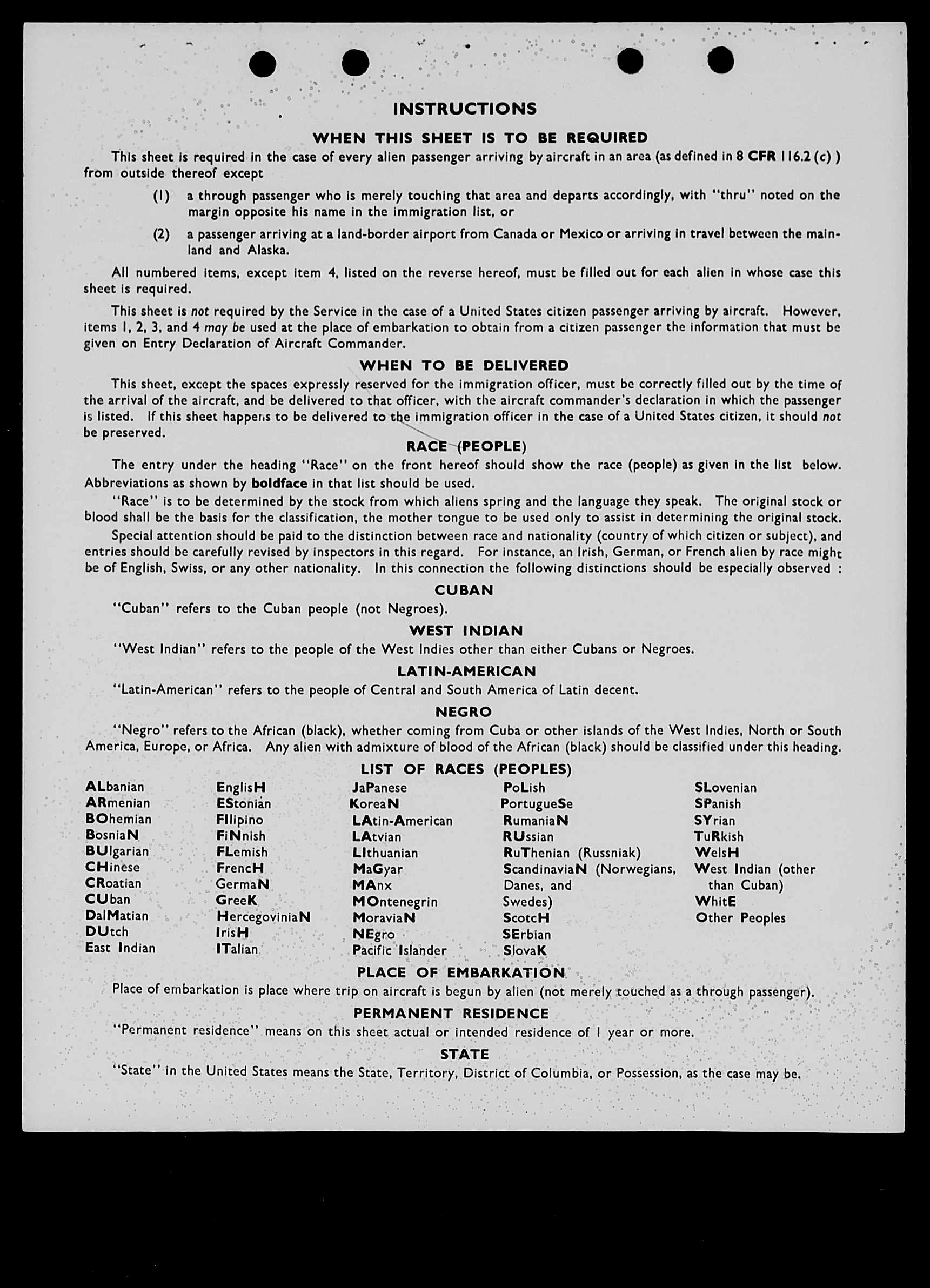 INSTRUCTIONS

WHEN THIS SHEET IS TO BE REQUIRED

This sheet is required in the case of every alien passenger arriving by aircraft in an area (as defined in 8 CFR 116.2 (c) ) from outside thereof except

(1) a through passenger who is merely touching that area and departs accordingly, with "thru" noted on the margin opposite his name in the immigration list, or

(2) a passenger arriving at a land-border airport from Canada or Mexico or arriving in travel between the mainland and Alaska.

All numbered items, except item 4, listed on the reverse hereof, must be filled out for each alien in whose case this sheet is required.

This sheet is not required by the Service in the case of a United States citizen passenger arriving by aircraft. However, items 1, 2, 3, and 4 may be used at the place of embarkation to obtain from a citizen passenger the information that must be given on Entry Declaration of Aircraft Commander.

WHEN TO BE DELIVERED

This sheet, except the spaces expressly reserved for the immigration officer, must be correctly filled out by the time of the arrival of the aircraft, and be delivered to that officer, with the aircraft commander's declaration in which the passenger is listed. If this sheet happens to be delivered to the immigration officer in the case of a United States citizen, it should not be preserved.

RACE (PEOPLE)

The entry under the heading "Race" on the front hereof should show the race (people) as given in the list below. Abbreviations as shown by boldface in that list should be used.

"Race" is to be determined by the stock from which aliens spring and the language they speak. The original stock or blood shall be the basis for the classification, the mother tongue to be used only to assist in determining the original stock.

Special attention should be paid to the distinction between race and nationality (country of which citizen or subject), and entries should be carefully revised by inspectors in this regard. For instance, an Irish, German, or French alien by race might be of English, Swiss, or any other nationality. In this connection the following distinctions should be especially observed :

CUBAN

"Cuban" refers to the Cuban people (not Negroes).

WEST INDIAN

"West Indian" refers to the people of the West Indies other than either Cubans or Negroes.

LATIN-AMERICAN

"Latin-American" refers to the people of Central and South America of Latin decent.

NEGRO

"Negro" refers to the African (black), whether coming from Cuba or other islands of the West Indies, North or South America, Europe, or Africa. Any alien with admixture of blood of the African (black) should be classified under this heading.

LIST OF RACES (PEOPLES)

ALbanian
ARmenian
BOhemian
BosniaN
BUlgarian
CHinese
CRoatian
CUban
DalMatian
DUtch
East Indian

EnglisH
EStonian
FIlipino
FiNnish
FLemish
FrencH
GermaN
GreeK
HercegoviniaN
IrisH
ITalian

JaPanese
KoreaN
LAtin-American
LAtvian
LIthuanian
MaGyar
MAnx
MOntenegrin
MoraviaN
NEgro
Pacific Islander

PoLish
PortugueSe
RumaniaN
RUssian
RuThenian (Russniak)
ScandinaviaN (Norwegians, Danes, and Swedes)
ScotcH
SErbian
SlovaK

SLovenian
SPanish
SYrian
TuRkish
WelsH
West Indian (other than Cuban)
WhitE
Other Peoples

PLACE OF EMBARKATION

Place of embarkation is place where trip on aircraft is begun by alien (not merely touched as a through passenger).

PERMANENT RESIDENCE

"Permanent residence" means on this sheet actual or intended residence of 1 year or more.

STATE

"State" in the United States means the State, Territory, District of Columbia, or Possession, as the case may be.